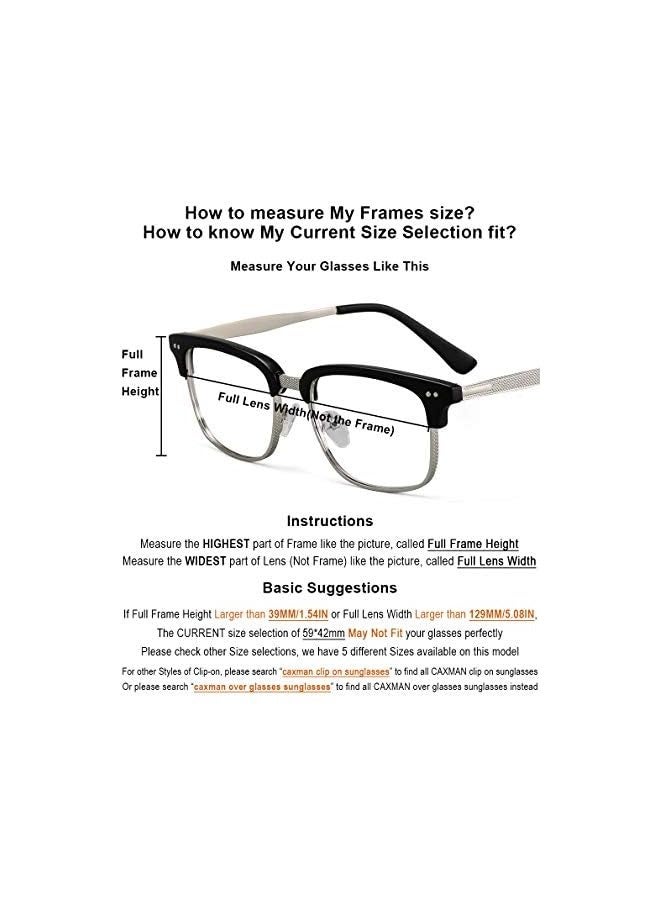 How to measure My Frames size?
How to know My Current Size Selection fit?

Measure Your Glasses Like This

Full Frame Height

Full Lens Width(Not the Frame)

Instructions

Measure the HIGHEST part of Frame like the picture, called Full Frame Height
Measure the WIDEST part of Lens (Not Frame) like the picture, called Full Lens Width

Basic Suggestions

If Full Frame Height Larger than 39MM/1.54IN or Full Lens Width Larger than 129MM/5.08IN,
The CURRENT size selection of 59*42mm May Not Fit your glasses perfectly
Please check other Size selections, we have 5 different Sizes available on this model

For other Styles of Clip-on, please search "caxman clip on sunglasses" to find all CAXMAN clip on sunglasses
Or please search "caxman over glasses sunglasses" to find all CAXMAN over glasses sunglasses instead